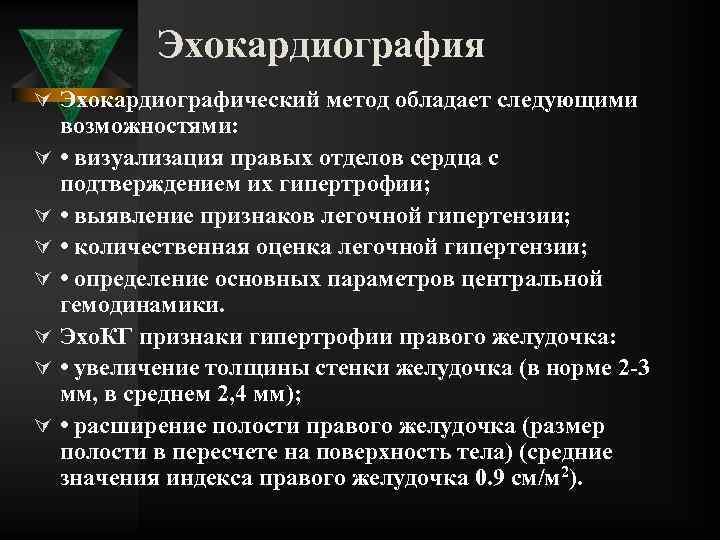 Эхокардиография

Эхокардиографический метод обладает следующими возможностями:

• визуализация правых отделов сердца с подтверждением их гипертрофии;

• выявление признаков легочной гипертензии;

• количественная оценка легочной гипертензии;

• определение основных параметров центральной гемодинамики.

ЭхоКГ признаки гипертрофии правого желудочка:

• увеличение толщины стенки желудочка (в норме 2-3 мм, в среднем 2,4 мм);

• расширение полости правого желудочка (размер полости в пересчете на поверхность тела) (средние значения индекса правого желудочка 0.9 см/м$^2$).